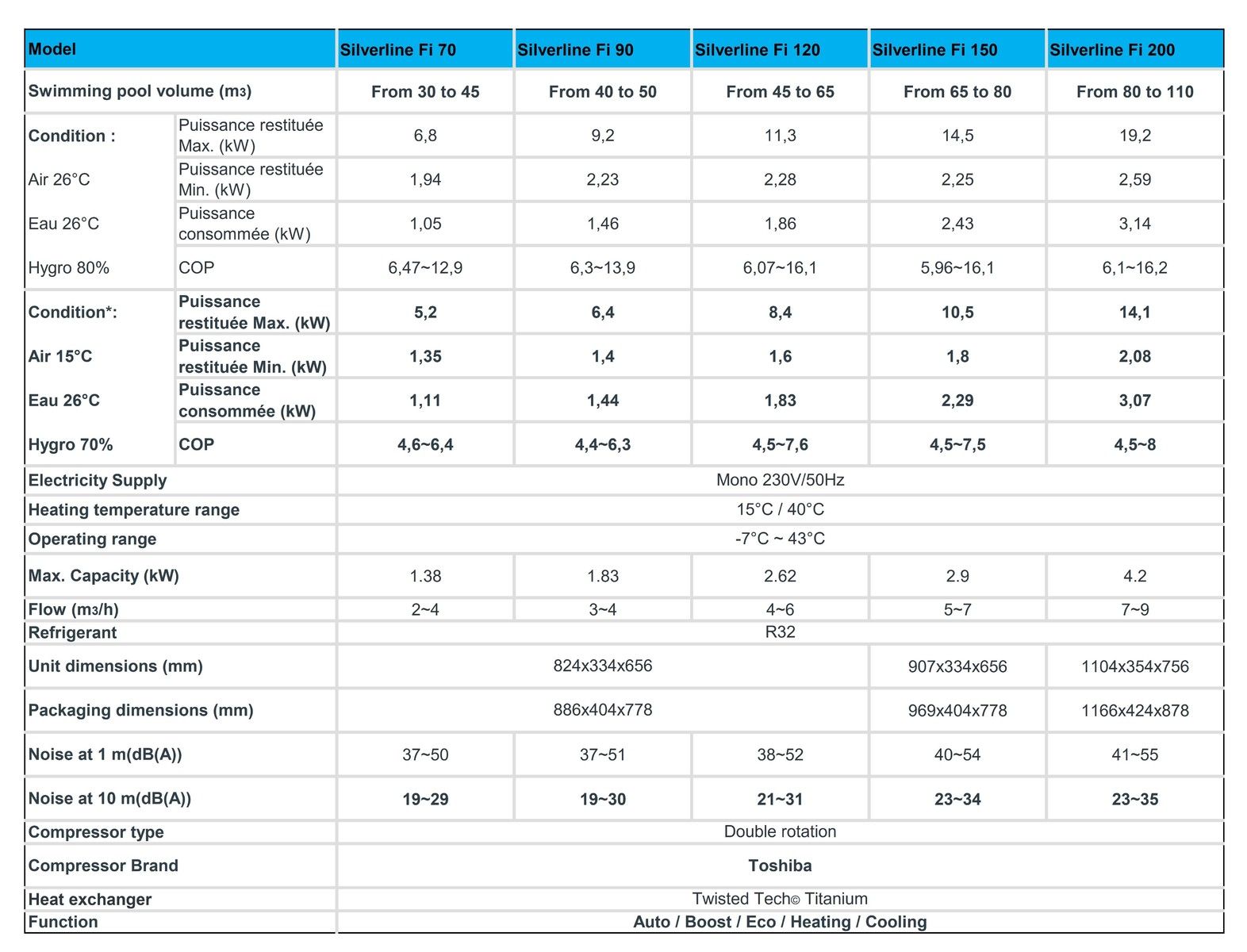 | Model | | Silverline Fi 70 | Silverline Fi 90 | Silverline Fi 120 | Silverline Fi 150 | Silverline Fi 200 |
|---|---|---|---|---|---|---|
| Swimming pool volume (m3) | | From 30 to 45 | From 40 to 50 | From 45 to 65 | From 65 to 80 | From 80 to 110 |
| Condition : | Puissance restituée Max. (kW) | 6,8 | 9,2 | 11,3 | 14,5 | 19,2 |
| Air 26°C | Puissance restituée Min. (kW) | 1,94 | 2,23 | 2,28 | 2,25 | 2,59 |
| Eau 26°C | Puissance consommée (kW) | 1,05 | 1,46 | 1,86 | 2,43 | 3,14 |
| Hygro 80% | COP | 6,47~12,9 | 6,3~13,9 | 6,07~16,1 | 5,96~16,1 | 6,1~16,2 |
| Condition*: | Puissance restituée Max. (kW) | 5,2 | 6,4 | 8,4 | 10,5 | 14,1 |
| Air 15°C | Puissance restituée Min. (kW) | 1,35 | 1,4 | 1,6 | 1,8 | 2,08 |
| Eau 26°C | Puissance consommée (kW) | 1,11 | 1,44 | 1,83 | 2,29 | 3,07 |
| Hygro 70% | COP | 4,6~6,4 | 4,4~6,3 | 4,5~7,6 | 4,5~7,5 | 4,5~8 |
| Electricity Supply | | Mono 230V/50Hz | | | | |
| Heating temperature range | | 15°C / 40°C | | | | |
| Operating range | | -7°C ~ 43°C | | | | |
| Max. Capacity (kW) | | 1.38 | 1.83 | 2.62 | 2.9 | 4.2 |
| Flow (m3/h) | | 2~4 | 3~4 | 4~6 | 5~7 | 7~9 |
| Refrigerant | | R32 | | | | |
| Unit dimensions (mm) | | 824x334x656 | | | 907x334x656 | 1104x354x756 |
| Packaging dimensions (mm) | | 886x404x778 | | | 969x404x778 | 1166x424x878 |
| Noise at 1 m(dB(A)) | | 37~50 | 37~51 | 38~52 | 40~54 | 41~55 |
| Noise at 10 m(dB(A)) | | 19~29 | 19~30 | 21~31 | 23~34 | 23~35 |
| Compressor type | | Double rotation | | | | |
| Compressor Brand | | Toshiba | | | | |
| Heat exchanger | | Twisted Tech© Titanium | | | | |
| Function | | Auto / Boost / Eco / Heating / Cooling | | | | |